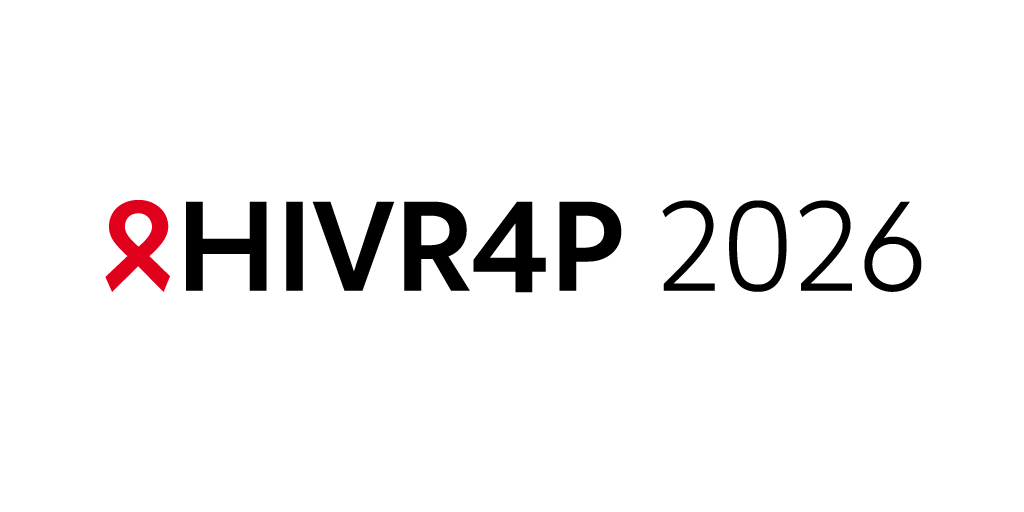 HIVR4P 2026